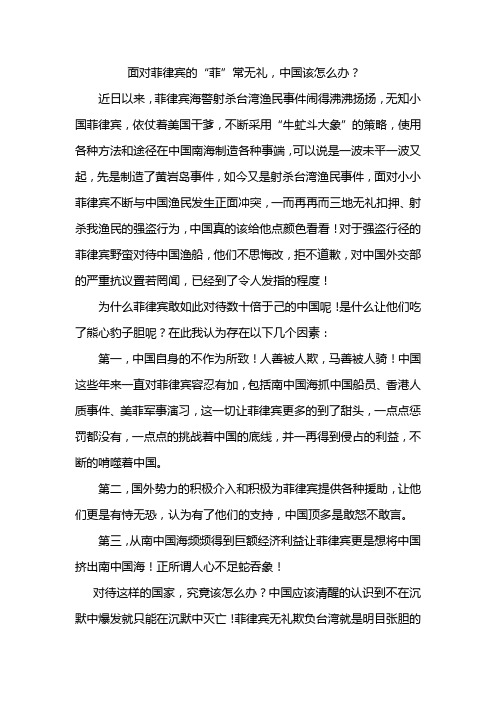 面对菲律宾的“菲”常无礼，中国该怎么办？

近日以来，菲律宾海警射杀台湾渔民事件闹得沸沸扬扬，无知小国菲律宾，依仗着美国干爹，不断采用“牛虻斗大象”的策略，使用各种方法和途径在中国南海制造各种事端，可以说是一波未平一波又起，先是制造了黄岩岛事件，如今又是射杀台湾渔民事件，面对小小菲律宾不断与中国渔民发生正面冲突，一而再再而三地无礼扣押、射杀我渔民的强盗行为，中国真的该给他点颜色看看！对于强盗行径的菲律宾野蛮对待中国渔船，他们不思悔改，拒不道歉，对中国外交部的严重抗议置若罔闻，已经到了令人发指的程度！

为什么菲律宾敢如此对待数十倍于己的中国呢！是什么让他们吃了熊心豹子胆呢？在此我认为存在以下几个因素：

第一，中国自身的不作为所致！人善被人欺，马善被人骑！中国这些年来一直对菲律宾容忍有加，包括南中国海抓中国船员、香港人质事件、美菲军事演习，这一切让菲律宾更多的到了甜头，一点点惩罚都没有，一点点的挑战着中国的底线，并一再得到侵占的利益，不断的啃噬着中国。

第二，国外势力的积极介入和积极为菲律宾提供各种援助，让他们更是有恃无恐，认为有了他们的支持，中国顶多是敢怒不敢言。

第三，从南中国海频频得到巨额经济利益让菲律宾更是想将中国挤出南中国海！正所谓人心不足蛇吞象！

对待这样的国家，究竟该怎么办？中国应该清醒的认识到不在沉默中爆发就只能在沉默中灭亡！菲律宾无礼欺负台湾就是明目张胆的